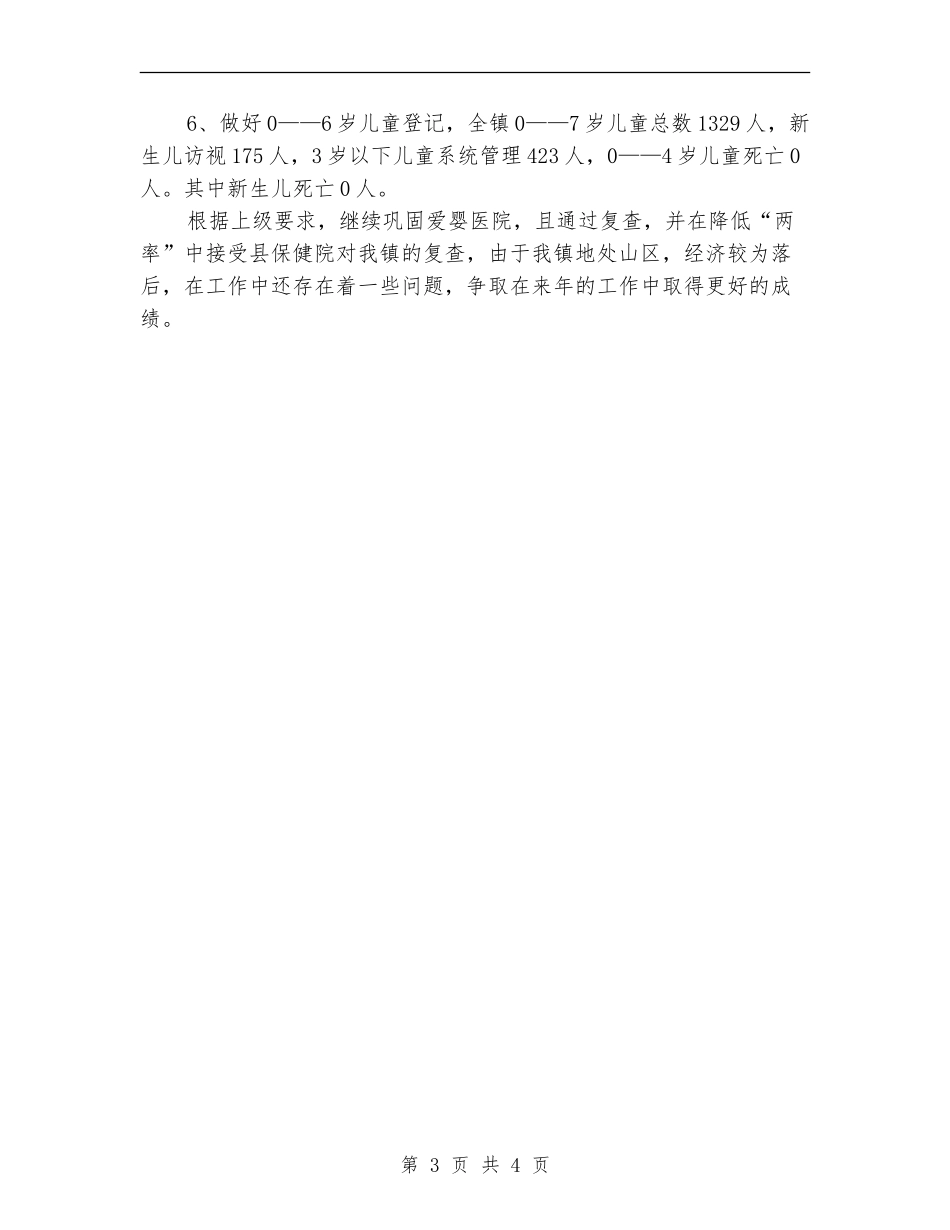 6、做好0——6岁儿童登记，全镇0——7岁儿童总数1329人，新生儿访视175人，3岁以下儿童系统管理423人，0——4岁儿童死亡0人。其中新生儿死亡0人。

根据上级要求，继续巩固爱婴医院，且通过复查，并在降低“两率”中接受县保健院对我镇的复查，由于我镇地处山区，经济较为落后，在工作中还存在着一些问题，争取在来年的工作中取得更好的成绩。

第 3 页 共 4 页